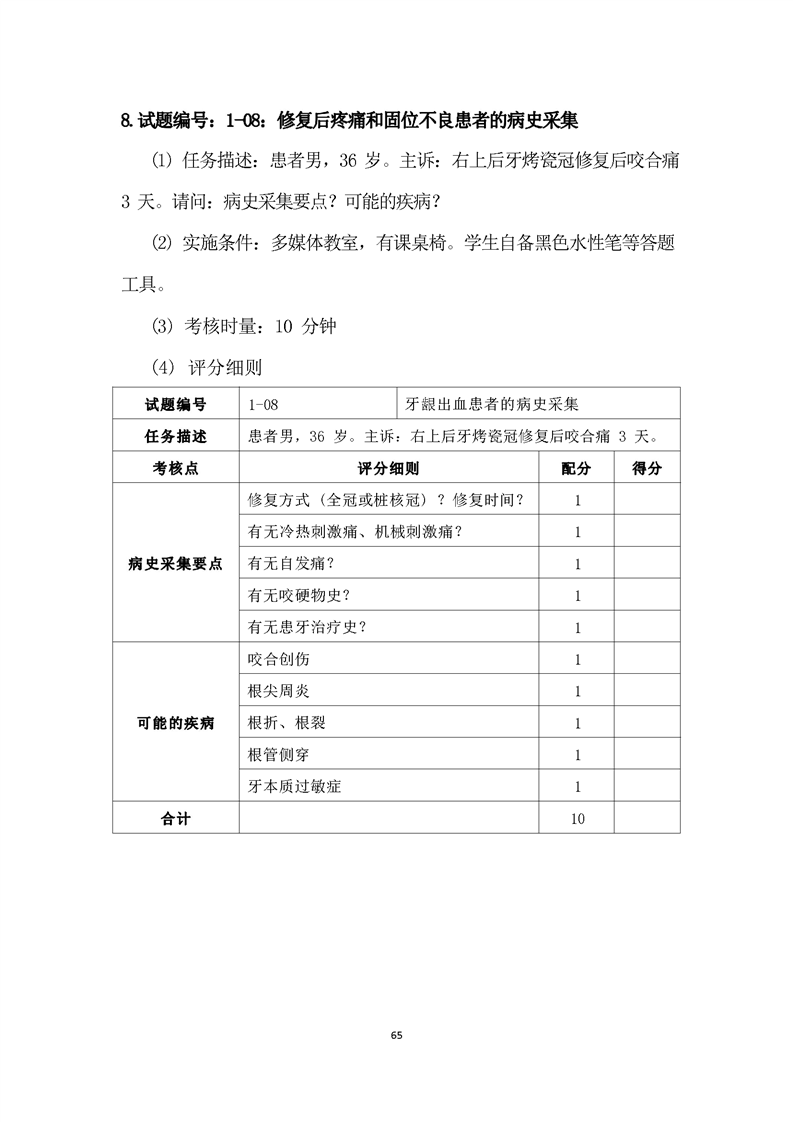 8.试题编号：1-08：修复后疼痛和固位不良患者的病史采集

⑴ 任务描述：患者男，36 岁。主诉：右上后牙烤瓷冠修复后咬合痛 3 天。请问：病史采集要点？可能的疾病？

⑵ 实施条件：多媒体教室，有课桌椅。学生自备黑色水性笔等答题工具。

⑶ 考核时量：10 分钟

⑷ 评分细则

| 试题编号 | 1-08 | 牙龈出血患者的病史采集 | | |
|---|---|---|---|---|
| 任务描述 | 患者男，36 岁。主诉：右上后牙烤瓷冠修复后咬合痛 3 天。 | | | |
| 考核点 | 评分细则 | | 配分 | 得分 |
| 病史采集要点 | 修复方式（全冠或桩核冠）？修复时间？ | | 1 | |
| | 有无冷热刺激痛、机械刺激痛？ | | 1 | |
| | 有无自发痛？ | | 1 | |
| | 有无咬硬物史？ | | 1 | |
| | 有无患牙治疗史？ | | 1 | |
| 可能的疾病 | 咬合创伤 | | 1 | |
| | 根尖周炎 | | 1 | |
| | 根折、根裂 | | 1 | |
| | 根管侧穿 | | 1 | |
| | 牙本质过敏症 | | 1 | |
| 合计 | | | 10 | |

65